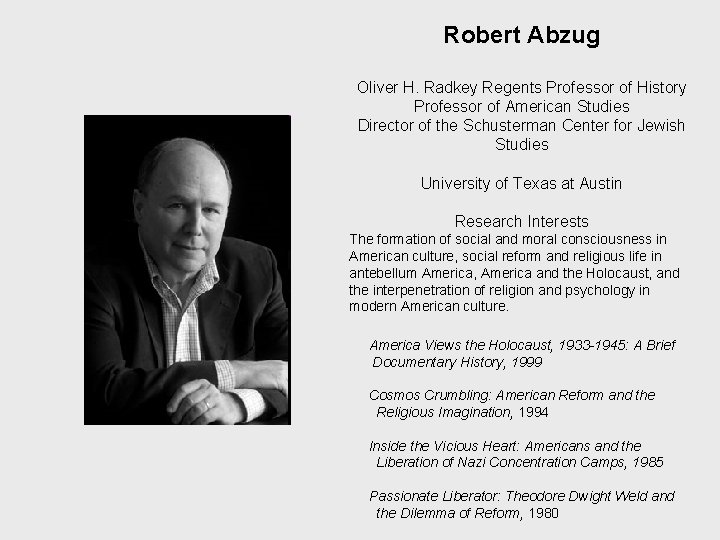 Robert Abzug

Oliver H. Radkey Regents Professor of History
Professor of American Studies
Director of the Schusterman Center for Jewish Studies

University of Texas at Austin

Research Interests
The formation of social and moral consciousness in American culture, social reform and religious life in antebellum America, America and the Holocaust, and the interpenetration of religion and psychology in modern American culture.

America Views the Holocaust, 1933-1945: A Brief Documentary History, 1999

Cosmos Crumbling: American Reform and the Religious Imagination, 1994

Inside the Vicious Heart: Americans and the Liberation of Nazi Concentration Camps, 1985

Passionate Liberator: Theodore Dwight Weld and the Dilemma of Reform, 1980